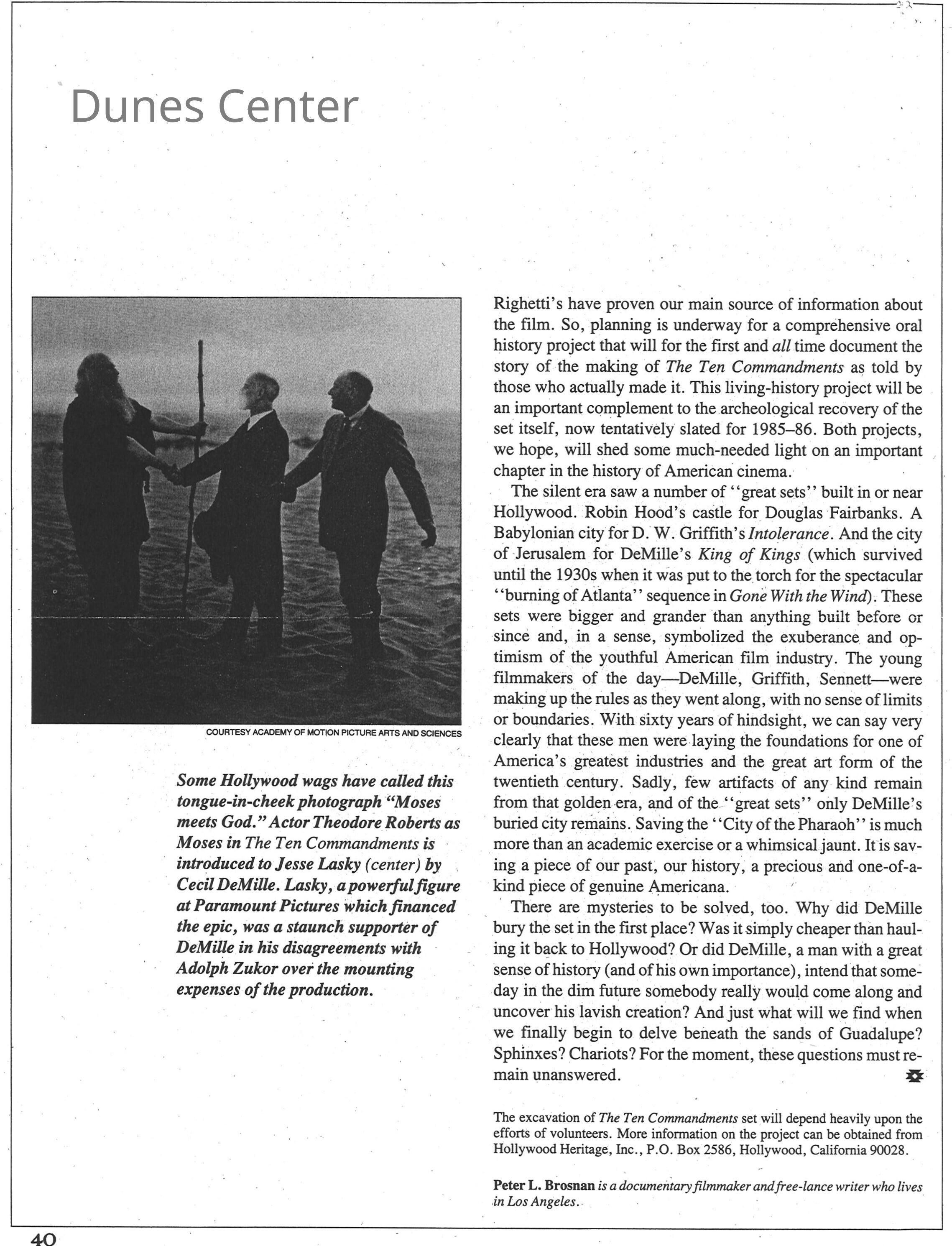 Dunes Center

COURTESY ACADEMY OF MOTION PICTURE ARTS AND SCIENCES

Some Hollywood wags have called this tongue-in-cheek photograph "Moses meets God." Actor Theodore Roberts as Moses in The Ten Commandments is introduced to Jesse Lasky (center) by Cecil DeMille. Lasky, a powerful figure at Paramount Pictures which financed the epic, was a staunch supporter of DeMille in his disagreements with Adolph Zukor over the mounting expenses of the production.

Righetti's have proven our main source of information about the film. So, planning is underway for a comprehensive oral history project that will for the first and all time document the story of the making of The Ten Commandments as told by those who actually made it. This living-history project will be an important complement to the archeological recovery of the set itself, now tentatively slated for 1985–86. Both projects, we hope, will shed some much-needed light on an important chapter in the history of American cinema.

The silent era saw a number of "great sets" built in or near Hollywood. Robin Hood's castle for Douglas Fairbanks. A Babylonian city for D. W. Griffith's Intolerance. And the city of Jerusalem for DeMille's King of Kings (which survived until the 1930s when it was put to the torch for the spectacular "burning of Atlanta" sequence in Gone With the Wind). These sets were bigger and grander than anything built before or since and, in a sense, symbolized the exuberance and optimism of the youthful American film industry. The young filmmakers of the day—DeMille, Griffith, Sennett—were making up the rules as they went along, with no sense of limits or boundaries. With sixty years of hindsight, we can say very clearly that these men were laying the foundations for one of America's greatest industries and the great art form of the twentieth century. Sadly, few artifacts of any kind remain from that golden era, and of the "great sets" only DeMille's buried city remains. Saving the "City of the Pharaoh" is much more than an academic exercise or a whimsical jaunt. It is saving a piece of our past, our history, a precious and one-of-a-kind piece of genuine Americana.

There are mysteries to be solved, too. Why did DeMille bury the set in the first place? Was it simply cheaper than hauling it back to Hollywood? Or did DeMille, a man with a great sense of history (and of his own importance), intend that someday in the dim future somebody really would come along and uncover his lavish creation? And just what will we find when we finally begin to delve beneath the sands of Guadalupe? Sphinxes? Chariots? For the moment, these questions must remain unanswered.

The excavation of The Ten Commandments set will depend heavily upon the efforts of volunteers. More information on the project can be obtained from Hollywood Heritage, Inc., P.O. Box 2586, Hollywood, California 90028.

Peter L. Brosnan is a documentary filmmaker and free-lance writer who lives in Los Angeles.

40